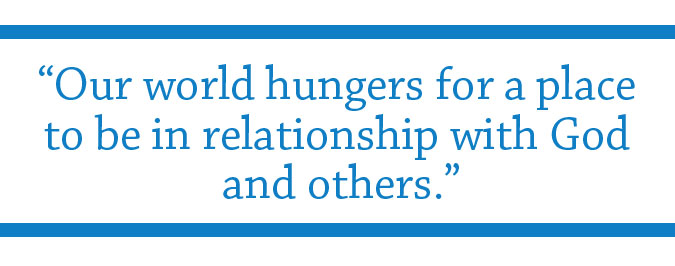 “Our world hungers for a place to be in relationship with God and others.”